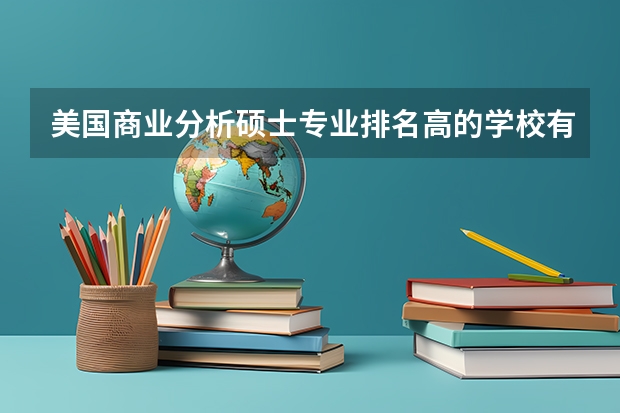 美国商业分析硕士专业排名高的学校有